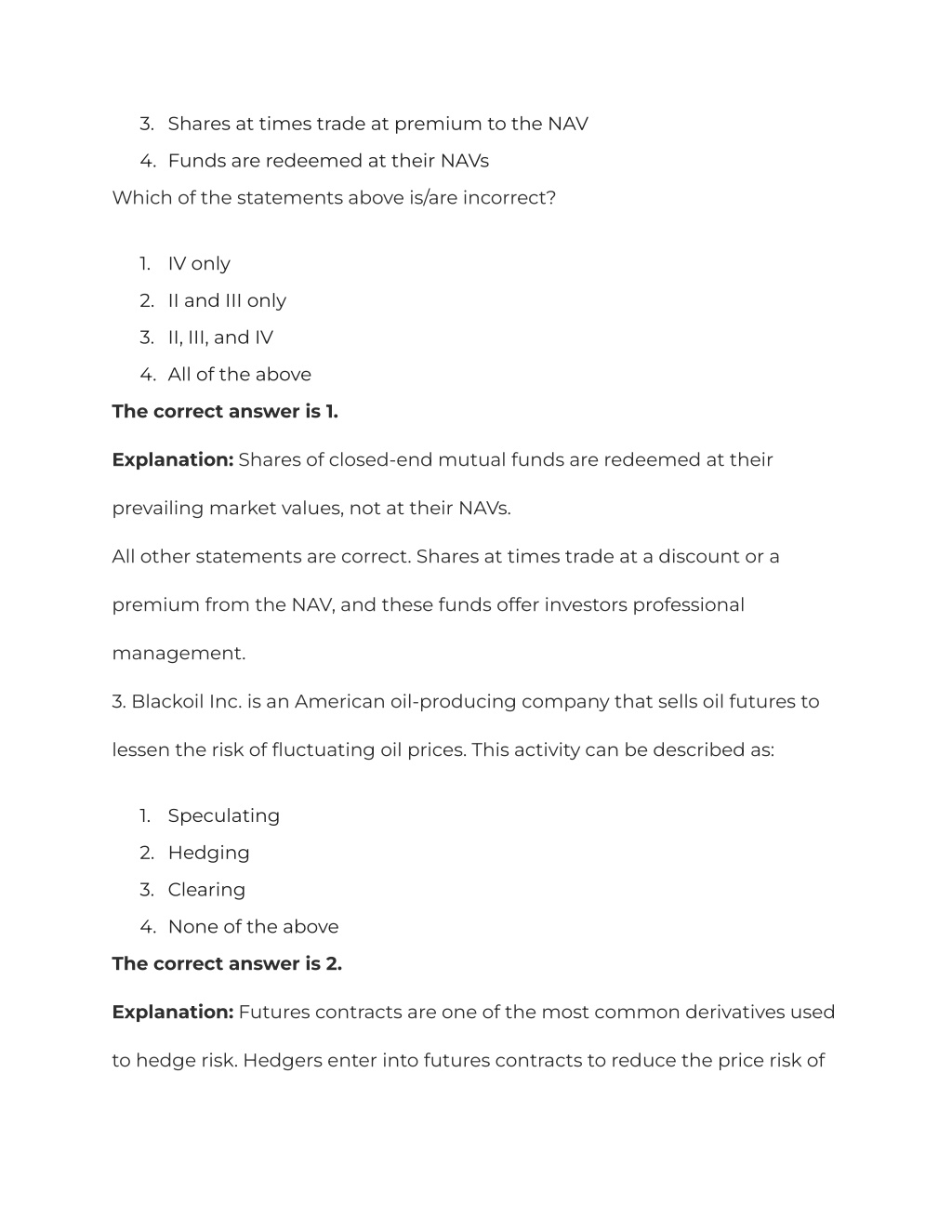 3. Shares at times trade at premium to the NAV
4. Funds are redeemed at their NAVs

Which of the statements above is/are incorrect?

1. IV only
2. II and III only
3. II, III, and IV
4. All of the above

**The correct answer is 1.**

**Explanation:** Shares of closed-end mutual funds are redeemed at their prevailing market values, not at their NAVs.

All other statements are correct. Shares at times trade at a discount or a premium from the NAV, and these funds offer investors professional management.

3. Blackoil Inc. is an American oil-producing company that sells oil futures to lessen the risk of fluctuating oil prices. This activity can be described as:

1. Speculating
2. Hedging
3. Clearing
4. None of the above

**The correct answer is 2.**

**Explanation:** Futures contracts are one of the most common derivatives used to hedge risk. Hedgers enter into futures contracts to reduce the price risk of